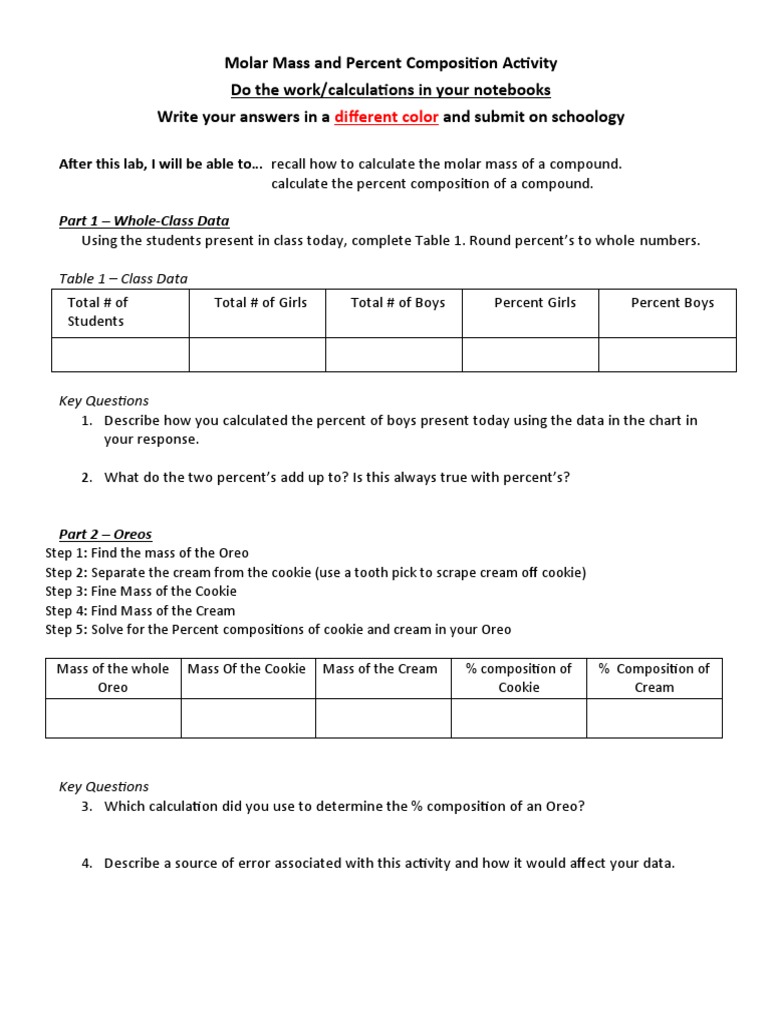 Molar Mass and Percent Composition Activity
Do the work/calculations in your notebooks
Write your answers in a different color and submit on schoology

After this lab, I will be able to... recall how to calculate the molar mass of a compound.
calculate the percent composition of a compound.

Part 1 – Whole-Class Data
Using the students present in class today, complete Table 1. Round percent's to whole numbers.

Table 1 – Class Data

| Total # of Students | Total # of Girls | Total # of Boys | Percent Girls | Percent Boys |
|---|---|---|---|---|
| | | | | |

Key Questions
1. Describe how you calculated the percent of boys present today using the data in the chart in your response.

2. What do the two percent's add up to? Is this always true with percent's?

Part 2 – Oreos
Step 1: Find the mass of the Oreo
Step 2: Separate the cream from the cookie (use a tooth pick to scrape cream off cookie)
Step 3: Fine Mass of the Cookie
Step 4: Find Mass of the Cream
Step 5: Solve for the Percent compositions of cookie and cream in your Oreo

| Mass of the whole Oreo | Mass Of the Cookie | Mass of the Cream | % composition of Cookie | % Composition of Cream |
|---|---|---|---|---|
| | | | | |

Key Questions
3. Which calculation did you use to determine the % composition of an Oreo?

4. Describe a source of error associated with this activity and how it would affect your data.